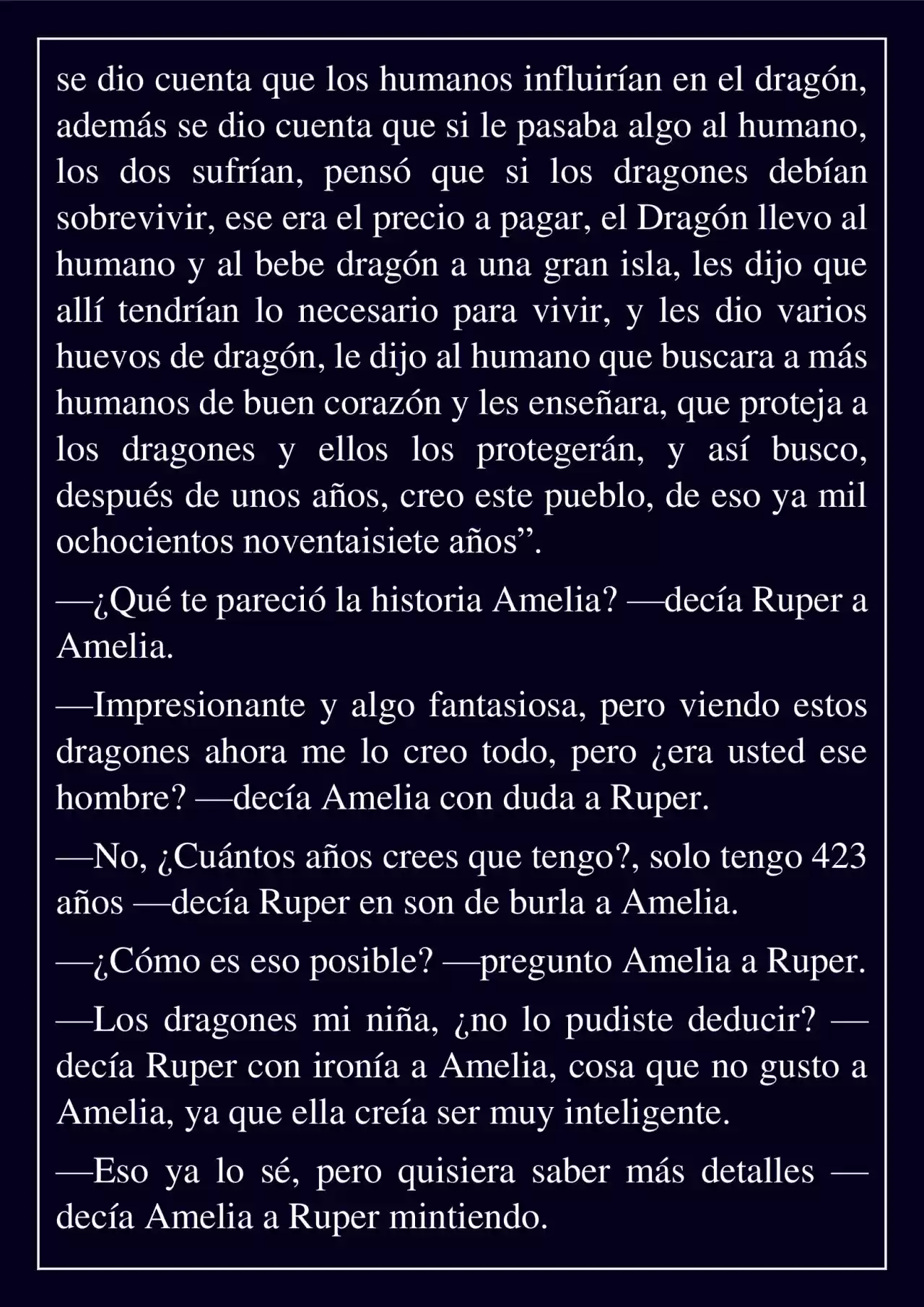 se dio cuenta que los humanos influirían en el dragón, además se dio cuenta que si le pasaba algo al humano, los dos sufrían, pensó que si los dragones debían sobrevivir, ese era el precio a pagar, el Dragón llevo al humano y al bebe dragón a una gran isla, les dijo que allí tendrían lo necesario para vivir, y les dio varios huevos de dragón, le dijo al humano que buscara a más humanos de buen corazón y les enseñara, que proteja a los dragones y ellos los protegerán, y así busco, después de unos años, creo este pueblo, de eso ya mil ochocientos noventaisiete años”.

—¿Qué te pareció la historia Amelia? —decía Ruper a Amelia.

—Impresionante y algo fantasiosa, pero viendo estos dragones ahora me lo creo todo, pero ¿era usted ese hombre? —decía Amelia con duda a Ruper.

—No, ¿Cuántos años crees que tengo?, solo tengo 423 años —decía Ruper en son de burla a Amelia.

—¿Cómo es eso posible? —pregunto Amelia a Ruper.

—Los dragones mi niña, ¿no lo pudiste deducir? —decía Ruper con ironía a Amelia, cosa que no gusto a Amelia, ya que ella creía ser muy inteligente.

—Eso ya lo sé, pero quisiera saber más detalles —decía Amelia a Ruper mintiendo.